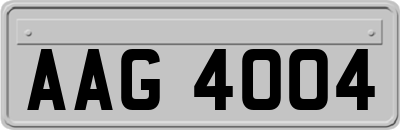 AAG 4004